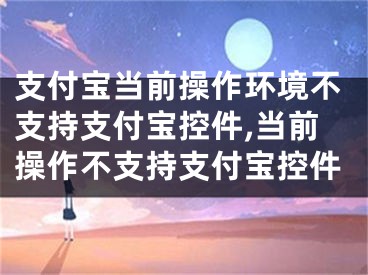 支付宝当前操作环境不支持支付宝控件,当前操作不支持支付宝控件